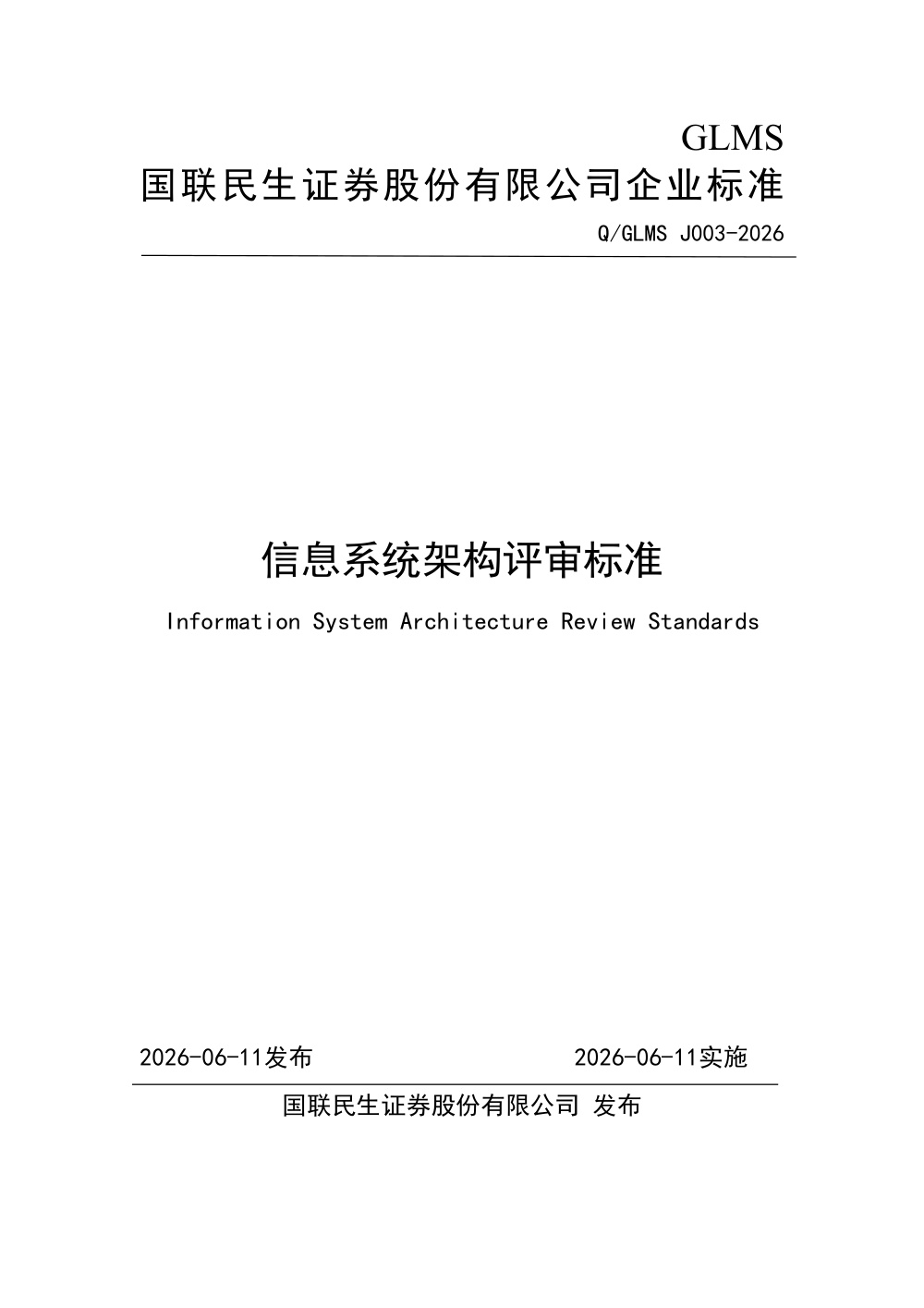 GLMS
国联民生证券股份有限公司企业标准
Q/GLMS J003-2026

信息系统架构评审标准
Information System Architecture Review Standards

2026-06-11发布 2026-06-11实施

国联民生证券股份有限公司 发布